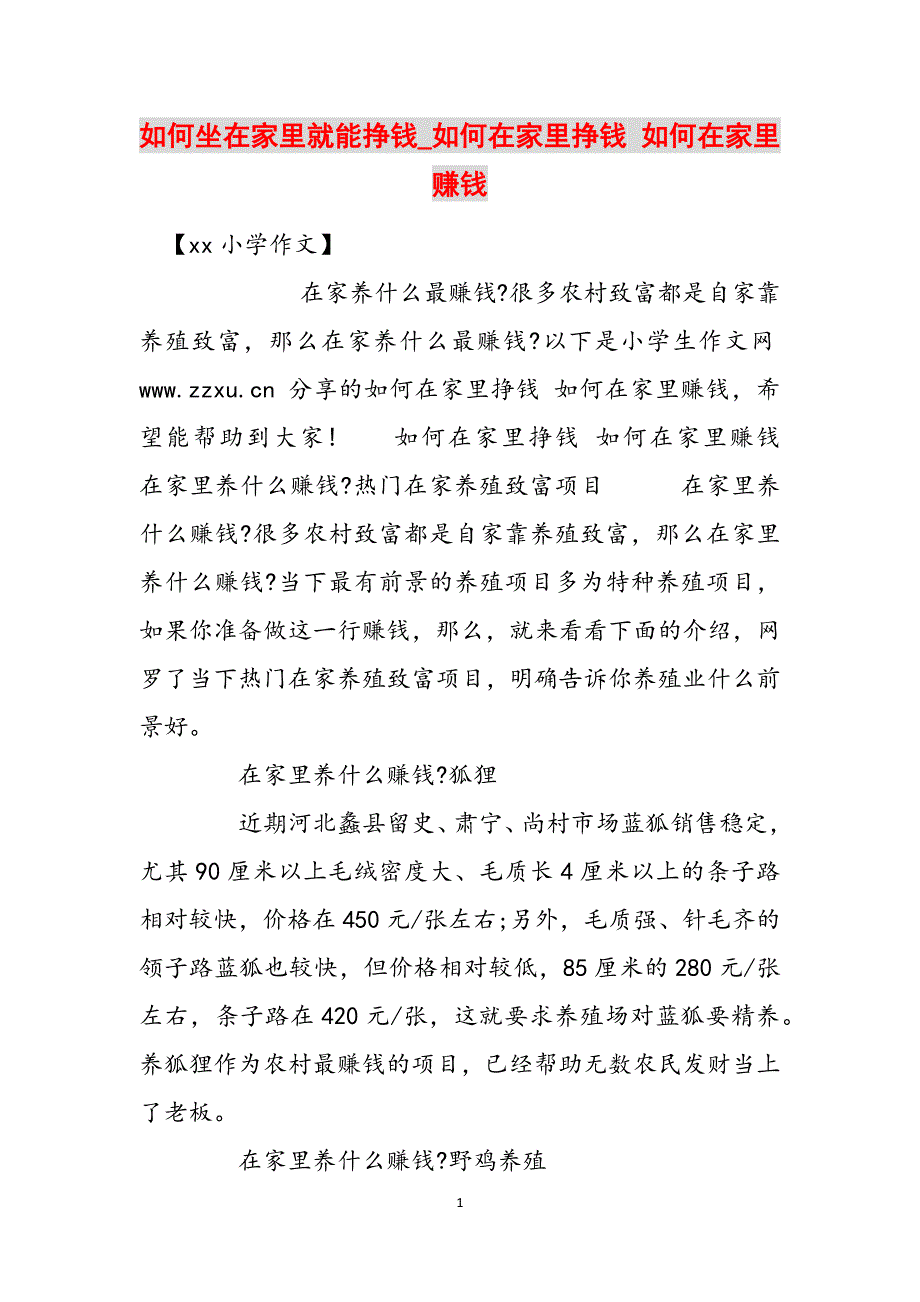 如何坐在家里就能挣钱_如何在家里挣钱 如何在家里赚钱

【xx 小学作文】

在家养什么最赚钱?很多农村致富都是自家靠养殖致富，那么在家养什么最赚钱?以下是小学生作文网 www.zzxu.cn 分享的如何在家里挣钱 如何在家里赚钱，希望能帮助到大家！ 如何在家里挣钱 如何在家里赚钱 在家里养什么赚钱?热门在家养殖致富项目 在家里养什么赚钱?很多农村致富都是自家靠养殖致富，那么在家里养什么赚钱?当下最有前景的养殖项目多为特种养殖项目，如果你准备做这一行赚钱，那么，就来看看下面的介绍，网罗了当下热门在家养殖致富项目，明确告诉你养殖业什么前景好。

在家里养什么赚钱?狐狸

近期河北蠡县留史、肃宁、尚村市场蓝狐销售稳定，尤其 90 厘米以上毛绒密度大、毛质长 4 厘米以上的条子路相对较快，价格在 450 元/张左右;另外，毛质强、针毛齐的领子路蓝狐也较快，但价格相对较低，85 厘米的 280 元/张左右，条子路在 420 元/张，这就要求养殖场对蓝狐要精养。养狐狸作为农村最赚钱的项目，已经帮助无数农民发财当上了老板。

在家里养什么赚钱?野鸡养殖

1